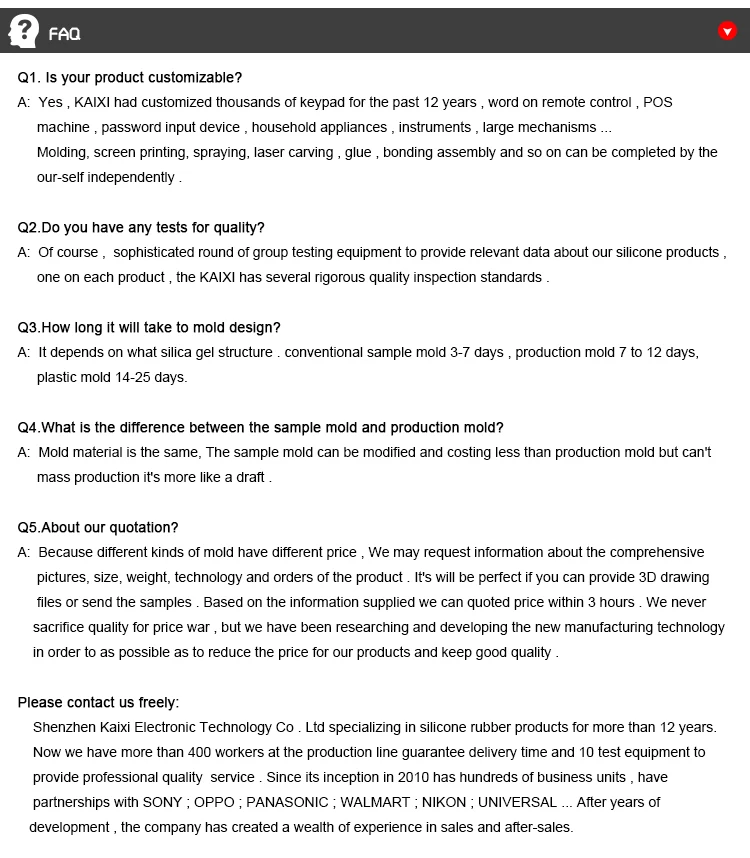 FAQ

Q1. Is your product customizable?
A: Yes , KAIXI had customized thousands of keypad for the past 12 years , word on remote control , POS machine , password input device , household appliances , instruments , large mechanisms ...
Molding, screen printing, spraying, laser carving , glue , bonding assembly and so on can be completed by the our-self independently .

Q2.Do you have any tests for quality?
A: Of course , sophisticated round of group testing equipment to provide relevant data about our silicone products , one on each product , the KAIXI has several rigorous quality inspection standards .

Q3.How long it will take to mold design?
A: It depends on what silica gel structure . conventional sample mold 3-7 days , production mold 7 to 12 days, plastic mold 14-25 days.

Q4.What is the difference between the sample mold and production mold?
A: Mold material is the same, The sample mold can be modified and costing less than production mold but can't mass production it's more like a draft .

Q5.About our quotation?
A: Because different kinds of mold have different price , We may request information about the comprehensive pictures, size, weight, technology and orders of the product . It's will be perfect if you can provide 3D drawing files or send the samples . Based on the information supplied we can quoted price within 3 hours . We never sacrifice quality for price war , but we have been researching and developing the new manufacturing technology in order to as possible as to reduce the price for our products and keep good quality .

Please contact us freely:
Shenzhen Kaixi Electronic Technology Co . Ltd specializing in silicone rubber products for more than 12 years. Now we have more than 400 workers at the production line guarantee delivery time and 10 test equipment to provide professional quality service . Since its inception in 2010 has hundreds of business units , have partnerships with SONY ; OPPO ; PANASONIC ; WALMART ; NIKON ; UNIVERSAL ... After years of development , the company has created a wealth of experience in sales and after-sales.